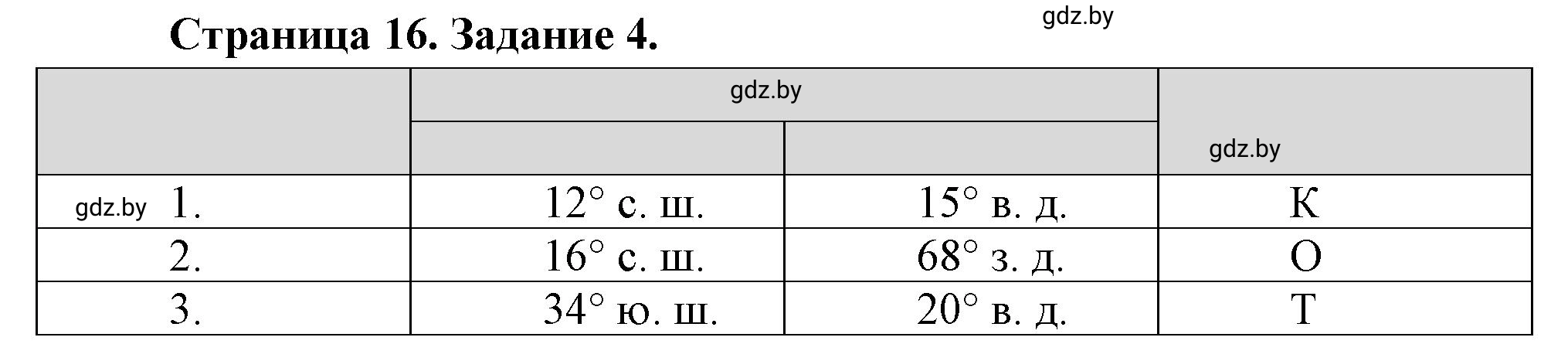 Страница 16. Задание 4.

gdz.by

| | gdz.by | | gdz.by |
|---|---|---|---|
| | | | |
| gdz.by 1. | 12° с. ш. | 15° в. д. | К |
| 2. | 16° с. ш. | 68° з. д. | О |
| 3. | 34° ю. ш. | 20° в. д. | Т |